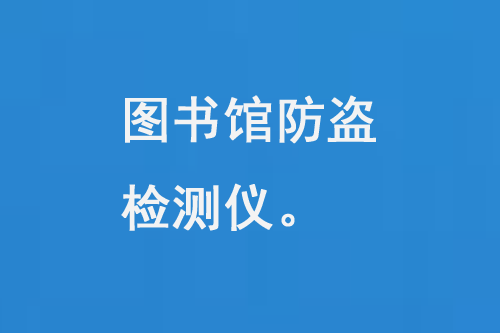 图书馆防盗检测仪。